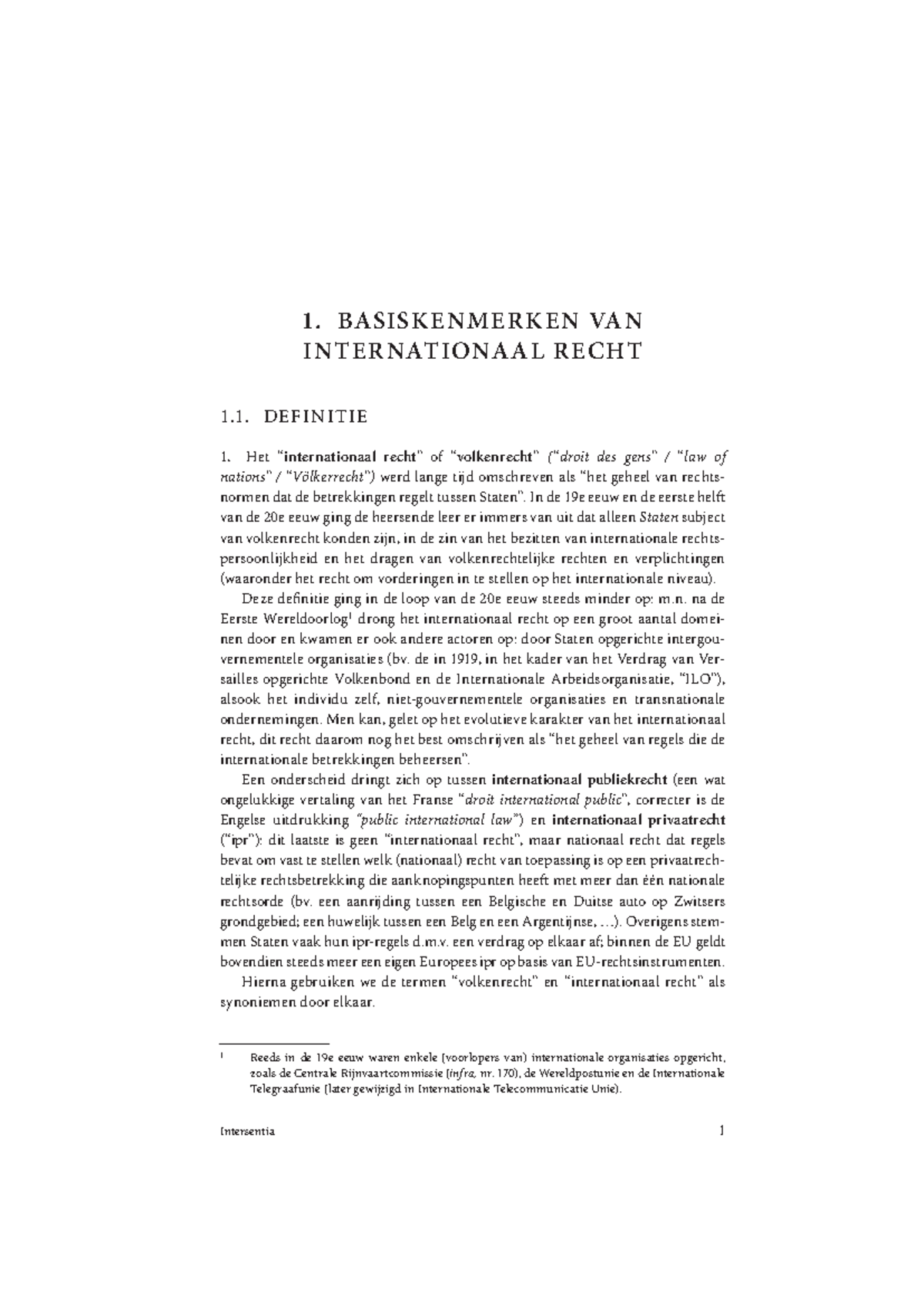 1. BASISKENMERKEN VAN INTERNATIONAAL RECHT

1.1. DEFINITIE

1. Het "internationaal recht" of "volkenrecht" ("droit des gens" / "law of nations" / "Völkerrecht") werd lange tijd omschreven als "het geheel van rechtsnormen dat de betrekkingen regelt tussen Staten". In de 19e eeuw en de eerste helft van de 20e eeuw ging de heersende leer er immers van uit dat alleen Staten subject van volkenrecht konden zijn, in de zin van het bezitten van internationale rechtspersoonlijkheid en het dragen van volkenrechtelijke rechten en verplichtingen (waaronder het recht om vorderingen in te stellen op het internationale niveau).

Deze definitie ging in de loop van de 20e eeuw steeds minder op: m.n. na de Eerste Wereldoorlog$^{1}$ drong het internationaal recht op een groot aantal domeinen door en kwamen er ook andere actoren op: door Staten opgerichte intergouvernementele organisaties (bv. de in 1919, in het kader van het Verdrag van Versailles opgerichte Volkenbond en de Internationale Arbeidsorganisatie, "ILO"), alsook het individu zelf, niet-gouvernementele organisaties en transnationale ondernemingen. Men kan, gelet op het evolutieve karakter van het internationaal recht, dit recht daarom nog het best omschrijven als "het geheel van regels die de internationale betrekkingen beheersen".

Een onderscheid dringt zich op tussen internationaal publiekrecht (een wat ongelukkige vertaling van het Franse "droit international public", correcter is de Engelse uitdrukking "public international law") en internationaal privaatrecht ("ipr"): dit laatste is geen "internationaal recht", maar nationaal recht dat regels bevat om vast te stellen welk (nationaal) recht van toepassing is op een privaatrechtelijke rechtsbetrekking die aanknopingspunten heeft met meer dan één nationale rechtsorde (bv. een aanrijding tussen een Belgische en Duitse auto op Zwitsers grondgebied; een huwelijk tussen een Belg en een Argentijnse, …). Overigens stemmen Staten vaak hun ipr-regels d.m.v. een verdrag op elkaar af; binnen de EU geldt bovendien steeds meer een eigen Europees ipr op basis van EU-rechtsinstrumenten.

Hierna gebruiken we de termen "volkenrecht" en "internationaal recht" als synoniemen door elkaar.

$^{1}$ Reeds in de 19e eeuw waren enkele (voorlopers van) internationale organisaties opgericht, zoals de Centrale Rijnvaartcommissie (infra, nr. 170), de Wereldpostunie en de Internationale Telegraafunie (later gewijzigd in Internationale Telecommunicatie Unie).

Intersentia 1